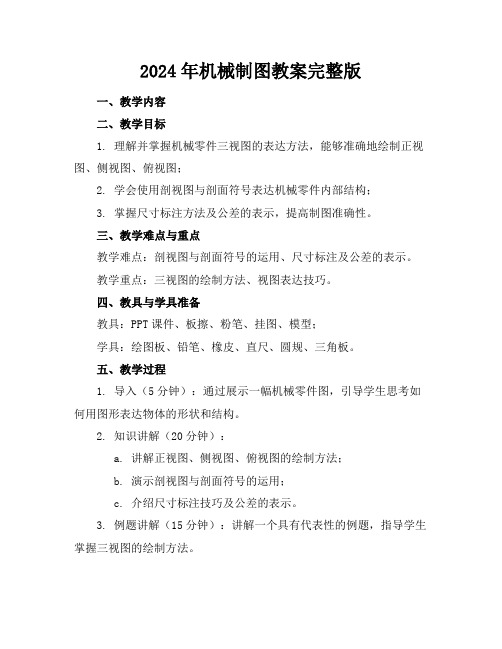 2024年机械制图教案完整版

一、教学内容

二、教学目标

1. 理解并掌握机械零件三视图的表达方法，能够准确地绘制正视图、侧视图、俯视图；

2. 学会使用剖视图与剖面符号表达机械零件内部结构；

3. 掌握尺寸标注方法及公差的表示，提高制图准确性。

三、教学难点与重点

教学难点：剖视图与剖面符号的运用、尺寸标注及公差的表示。

教学重点：三视图的绘制方法、视图表达技巧。

四、教具与学具准备

教具：PPT课件、板擦、粉笔、挂图、模型；

学具：绘图板、铅笔、橡皮、直尺、圆规、三角板。

五、教学过程

1. 导入（5分钟）：通过展示一幅机械零件图，引导学生思考如何用图形表达物体的形状和结构。

2. 知识讲解（20分钟）：

a. 讲解正视图、侧视图、俯视图的绘制方法；

b. 演示剖视图与剖面符号的运用；

c. 介绍尺寸标注技巧及公差的表示。

3. 例题讲解（15分钟）：讲解一个具有代表性的例题，指导学生掌握三视图的绘制方法。